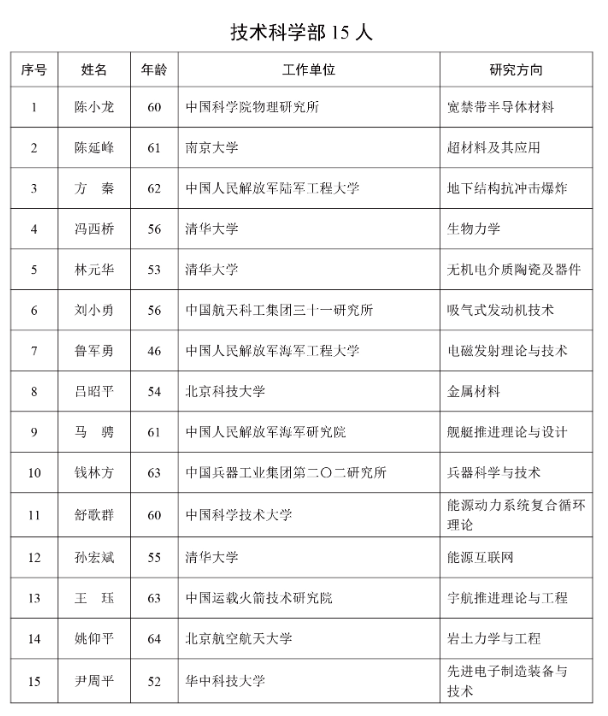 技术科学部 15 人

| 序号 | 姓名 | 年龄 | 工作单位 | 研究方向 |
|---|---|---|---|---|
| 1 | 陈小龙 | 60 | 中国科学院物理研究所 | 宽禁带半导体材料 |
| 2 | 陈延峰 | 61 | 南京大学 | 超材料及其应用 |
| 3 | 方　秦 | 62 | 中国人民解放军陆军工程大学 | 地下结构抗冲击爆炸 |
| 4 | 冯西桥 | 56 | 清华大学 | 生物力学 |
| 5 | 林元华 | 53 | 清华大学 | 无机电介质陶瓷及器件 |
| 6 | 刘小勇 | 56 | 中国航天科工集团三十一研究所 | 吸气式发动机技术 |
| 7 | 鲁军勇 | 46 | 中国人民解放军海军工程大学 | 电磁发射理论与技术 |
| 8 | 吕昭平 | 54 | 北京科技大学 | 金属材料 |
| 9 | 马　骋 | 61 | 中国人民解放军海军研究院 | 舰艇推进理论与设计 |
| 10 | 钱林方 | 63 | 中国兵器工业集团第二〇二研究所 | 兵器科学与技术 |
| 11 | 舒歌群 | 60 | 中国科学技术大学 | 能源动力系统复合循环理论 |
| 12 | 孙宏斌 | 55 | 清华大学 | 能源互联网 |
| 13 | 王　珏 | 63 | 中国运载火箭技术研究院 | 宇航推进理论与工程 |
| 14 | 姚仰平 | 64 | 北京航空航天大学 | 岩土力学与工程 |
| 15 | 尹周平 | 52 | 华中科技大学 | 先进电子制造装备与技术 |